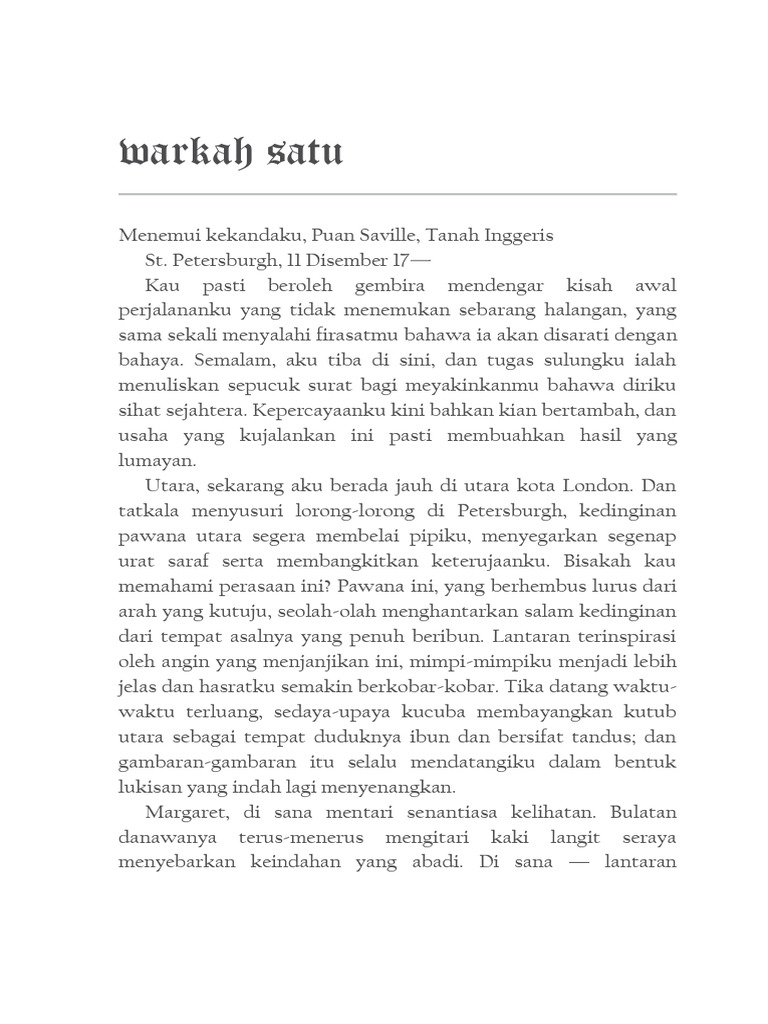 warkah satu

Menemui kekandaku, Puan Saville, Tanah Inggeris

St. Petersburgh, 11 Disember 17—

Kau pasti beroleh gembira mendengar kisah awal perjalananku yang tidak menemukan sebarang halangan, yang sama sekali menyalahi firasatmu bahawa ia akan disarati dengan bahaya. Semalam, aku tiba di sini, dan tugas sulungku ialah menuliskan sepucuk surat bagi meyakinkanmu bahawa diriku sihat sejahtera. Kepercayaanku kini bahkan kian bertambah, dan usaha yang kujalankan ini pasti membuahkan hasil yang lumayan.

Utara, sekarang aku berada jauh di utara kota London. Dan tatkala menyusuri lorong-lorong di Petersburgh, kedinginan pawana utara segera membelai pipiku, menyegarkan segenap urat saraf serta membangkitkan keterujaanku. Bisakah kau memahami perasaan ini? Pawana ini, yang berhembus lurus dari arah yang kutuju, seolah-olah menghantarkan salam kedinginan dari tempat asalnya yang penuh beribun. Lantaran terinspirasi oleh angin yang menjanjikan ini, mimpi-mimpiku menjadi lebih jelas dan hasratku semakin berkobar-kobar. Tika datang waktu-waktu terluang, sedaya-upaya kucuba membayangkan kutub utara sebagai tempat duduknya ibun dan bersifat tandus; dan gambaran-gambaran itu selalu mendatangiku dalam bentuk lukisan yang indah lagi menyenangkan.

Margaret, di sana mentari senantiasa kelihatan. Bulatan danawanya terus-menerus mengitari kaki langit seraya menyebarkan keindahan yang abadi. Di sana — lantaran